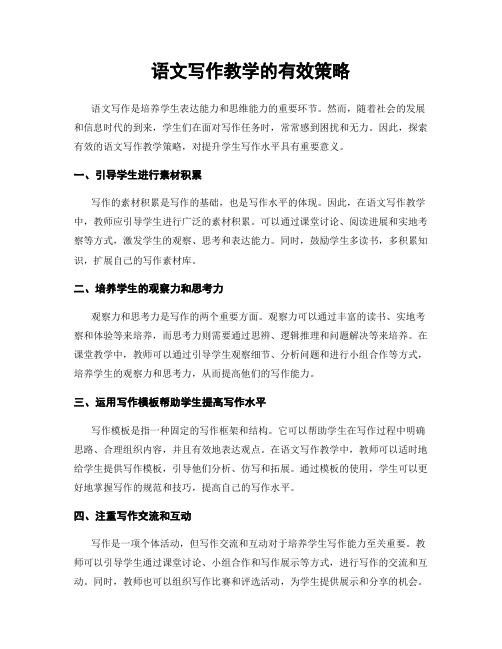 语文写作教学的有效策略

语文写作是培养学生表达能力和思维能力的重要环节。然而，随着社会的发展和信息时代的到来，学生们在面对写作任务时，常常感到困扰和无力。因此，探索有效的语文写作教学策略，对提升学生写作水平具有重要意义。

一、引导学生进行素材积累

写作的素材积累是写作的基础，也是写作水平的体现。因此，在语文写作教学中，教师应引导学生进行广泛的素材积累。可以通过课堂讨论、阅读进展和实地考察等方式，激发学生的观察、思考和表达能力。同时，鼓励学生多读书，多积累知识，扩展自己的写作素材库。

二、培养学生的观察力和思考力

观察力和思考力是写作的两个重要方面。观察力可以通过丰富的读书、实地考察和体验等来培养，而思考力则需要通过思辨、逻辑推理和问题解决等来培养。在课堂教学中，教师可以通过引导学生观察细节、分析问题和进行小组合作等方式，培养学生的观察力和思考力，从而提高他们的写作能力。

三、运用写作模板帮助学生提高写作水平

写作模板是指一种固定的写作框架和结构。它可以帮助学生在写作过程中明确思路、合理组织内容，并且有效地表达观点。在语文写作教学中，教师可以适时地给学生提供写作模板，引导他们分析、仿写和拓展。通过模板的使用，学生可以更好地掌握写作的规范和技巧，提高自己的写作水平。

四、注重写作交流和互动

写作是一项个体活动，但写作交流和互动对于培养学生写作能力至关重要。教师可以引导学生通过课堂讨论、小组合作和写作展示等方式，进行写作的交流和互动。同时，教师也可以组织写作比赛和评选活动，为学生提供展示和分享的机会。